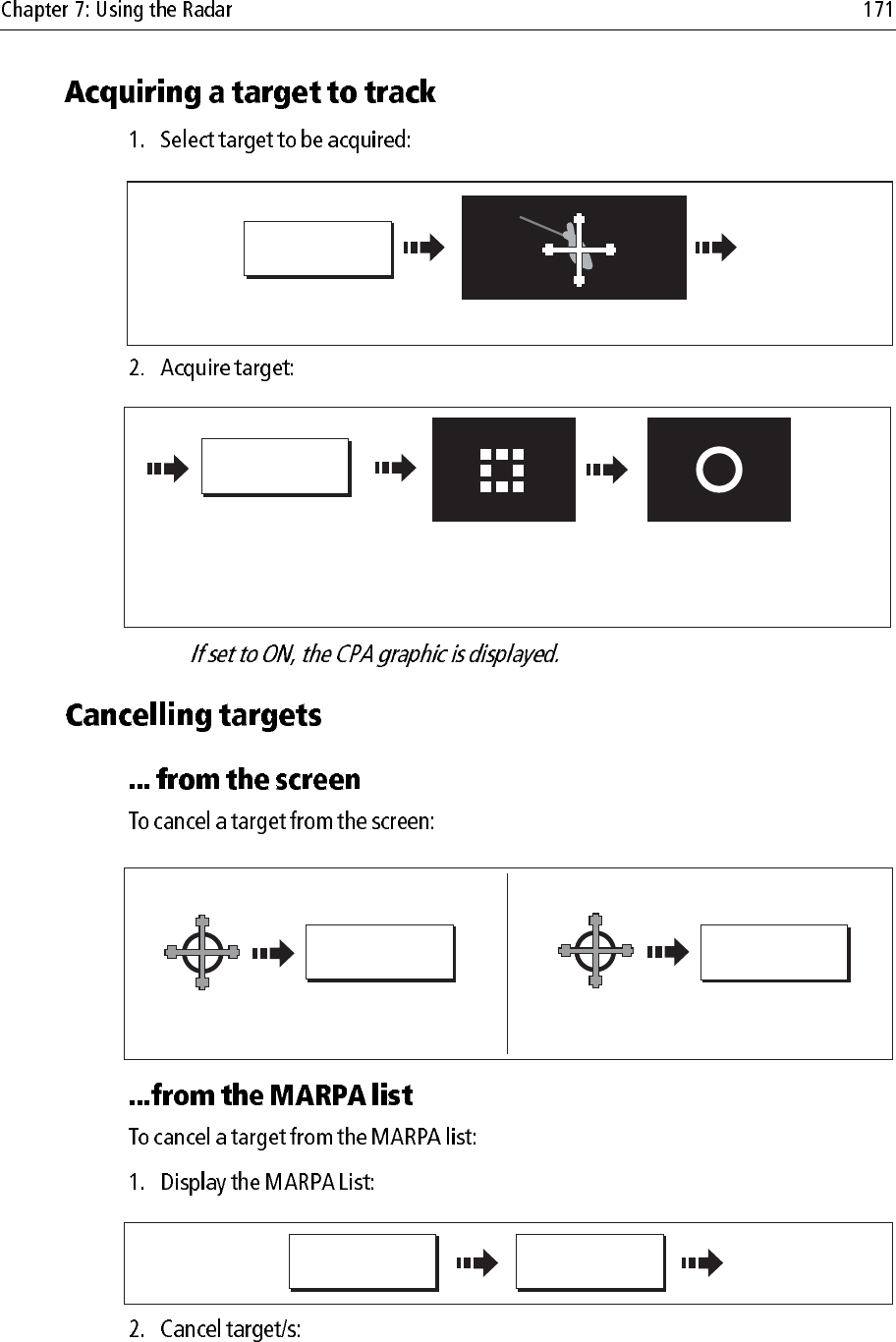 Chapter 7: Using the Radar 171

Acquiring a target to track

1. Select target to be acquired:

2. Acquire target:

If set to ON, the CPA graphic is displayed.

Cancelling targets

... from the screen

To cancel a target from the screen:

...from the MARPA list

To cancel a target from the MARPA list:

1. Display the MARPA List:

2. Cancel target/s: